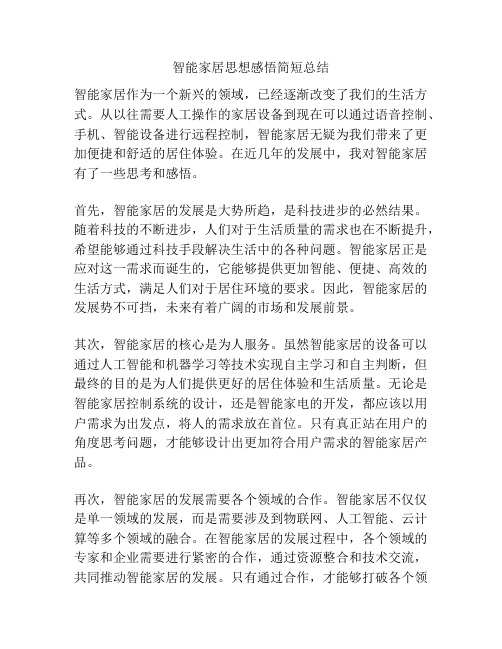 智能家居思想感悟简短总结

智能家居作为一个新兴的领域，已经逐渐改变了我们的生活方式。从以往需要人工操作的家居设备到现在可以通过语音控制、手机、智能设备进行远程控制，智能家居无疑为我们带来了更加便捷和舒适的居住体验。在近几年的发展中，我对智能家居有了一些思考和感悟。

首先，智能家居的发展是大势所趋，是科技进步的必然结果。随着科技的不断进步，人们对于生活质量的需求也在不断提升，希望能够通过科技手段解决生活中的各种问题。智能家居正是应对这一需求而诞生的，它能够提供更加智能、便捷、高效的生活方式，满足人们对于居住环境的要求。因此，智能家居的发展势不可挡，未来有着广阔的市场和发展前景。

其次，智能家居的核心是为人服务。虽然智能家居的设备可以通过人工智能和机器学习等技术实现自主学习和自主判断，但最终的目的是为人们提供更好的居住体验和生活质量。无论是智能家居控制系统的设计，还是智能家电的开发，都应该以用户需求为出发点，将人的需求放在首位。只有真正站在用户的角度思考问题，才能够设计出更加符合用户需求的智能家居产品。

再次，智能家居的发展需要各个领域的合作。智能家居不仅仅是单一领域的发展，而是需要涉及到物联网、人工智能、云计算等多个领域的融合。在智能家居的发展过程中，各个领域的专家和企业需要进行紧密的合作，通过资源整合和技术交流，共同推动智能家居的发展。只有通过合作，才能够打破各个领